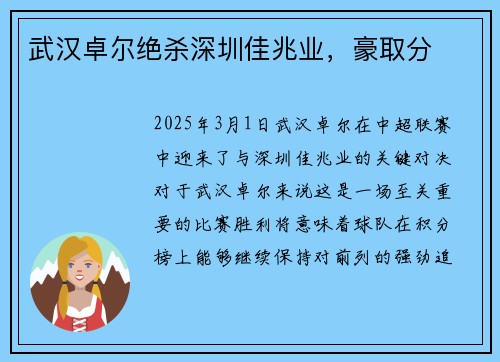 武汉卓尔绝杀深圳佳兆业，豪取分

2025年3月1日武汉卓尔在中超联赛中迎来了与深圳佳兆业的关键对决对于武汉卓尔来说这是一场至关重要的比赛胜利将意味着球队在积分榜上能够继续保持对前列的强劲追